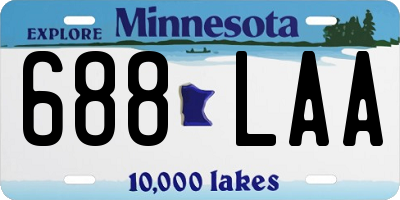 EXPLORE Minnesota

688 LAA

10,000 lakes